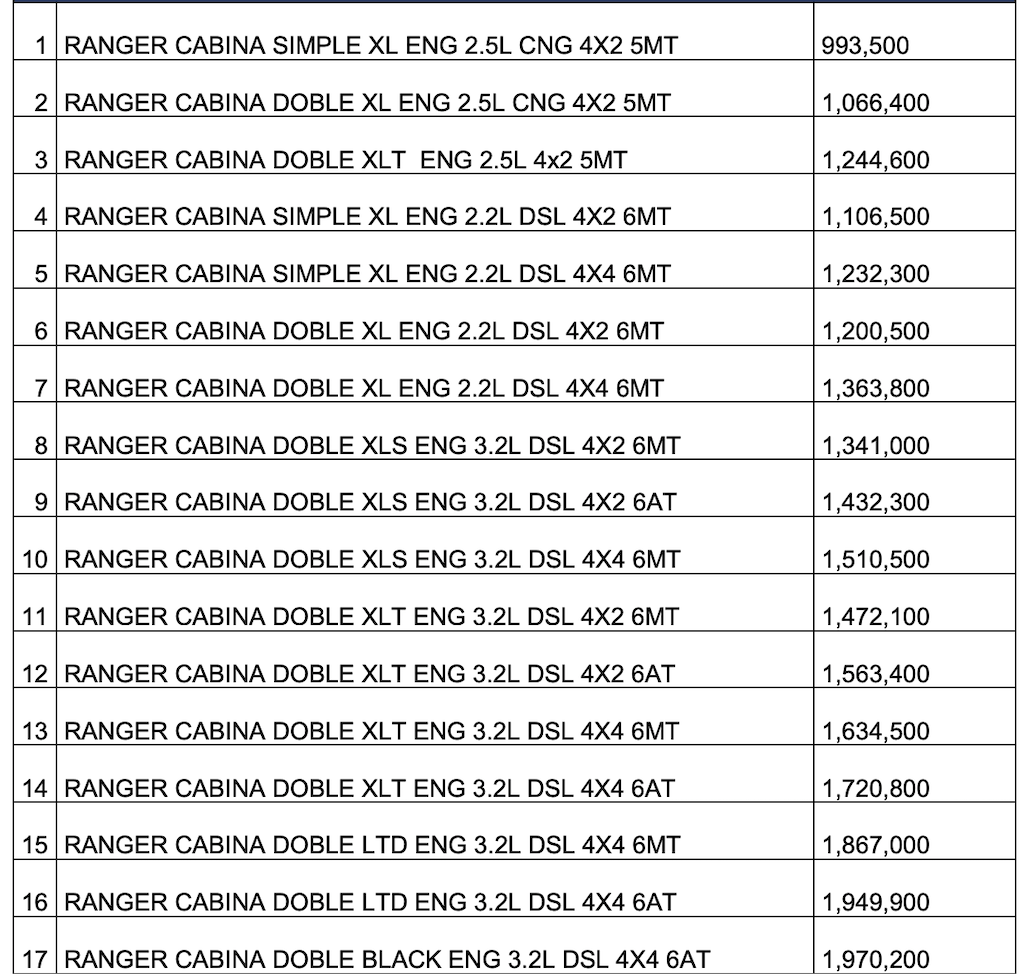 | | | |
|---|---|---|
| 1 | RANGER CABINA SIMPLE XL ENG 2.5L CNG 4X2 5MT | 993,500 |
| 2 | RANGER CABINA DOBLE XL ENG 2.5L CNG 4X2 5MT | 1,066,400 |
| 3 | RANGER CABINA DOBLE XLT ENG 2.5L 4x2 5MT | 1,244,600 |
| 4 | RANGER CABINA SIMPLE XL ENG 2.2L DSL 4X2 6MT | 1,106,500 |
| 5 | RANGER CABINA SIMPLE XL ENG 2.2L DSL 4X4 6MT | 1,232,300 |
| 6 | RANGER CABINA DOBLE XL ENG 2.2L DSL 4X2 6MT | 1,200,500 |
| 7 | RANGER CABINA DOBLE XL ENG 2.2L DSL 4X4 6MT | 1,363,800 |
| 8 | RANGER CABINA DOBLE XLS ENG 3.2L DSL 4X2 6MT | 1,341,000 |
| 9 | RANGER CABINA DOBLE XLS ENG 3.2L DSL 4X2 6AT | 1,432,300 |
| 10 | RANGER CABINA DOBLE XLS ENG 3.2L DSL 4X4 6MT | 1,510,500 |
| 11 | RANGER CABINA DOBLE XLT ENG 3.2L DSL 4X2 6MT | 1,472,100 |
| 12 | RANGER CABINA DOBLE XLT ENG 3.2L DSL 4X2 6AT | 1,563,400 |
| 13 | RANGER CABINA DOBLE XLT ENG 3.2L DSL 4X4 6MT | 1,634,500 |
| 14 | RANGER CABINA DOBLE XLT ENG 3.2L DSL 4X4 6AT | 1,720,800 |
| 15 | RANGER CABINA DOBLE LTD ENG 3.2L DSL 4X4 6MT | 1,867,000 |
| 16 | RANGER CABINA DOBLE LTD ENG 3.2L DSL 4X4 6AT | 1,949,900 |
| 17 | RANGER CABINA DOBLE BLACK ENG 3.2L DSL 4X4 6AT | 1,970,200 |